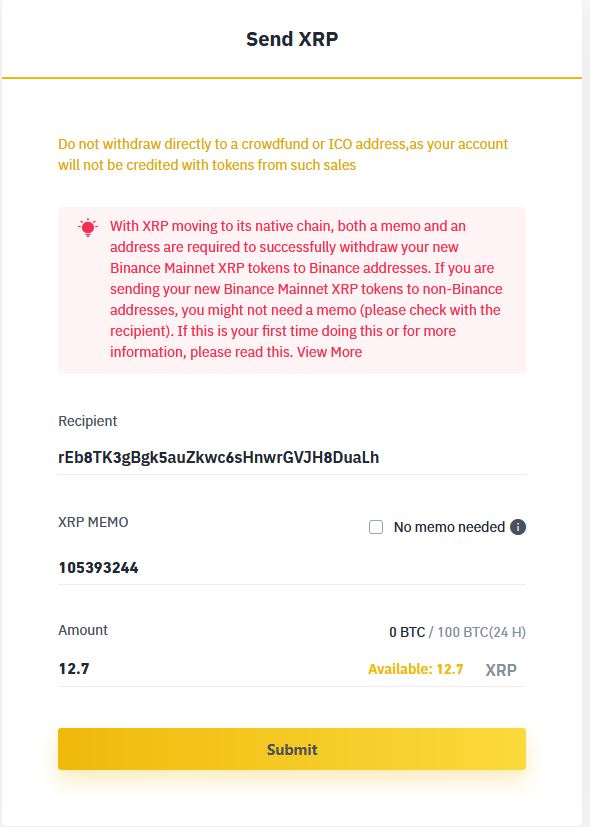 Send XRP

Do not withdraw directly to a crowdfund or ICO address,as your account will not be credited with tokens from such sales

With XRP moving to its native chain, both a memo and an address are required to successfully withdraw your new Binance Mainnet XRP tokens to Binance addresses. If you are sending your new Binance Mainnet XRP tokens to non-Binance addresses, you might not need a memo (please check with the recipient). If this is your first time doing this or for more information, please read this. View More

Recipient

rEb8TK3gBgk5auZkwc6sHnwrGVJH8DuaLh

XRP MEMO

No memo needed

105393244

Amount

0 BTC / 100 BTC(24 H)

12.7

Available: 12.7 XRP

Submit